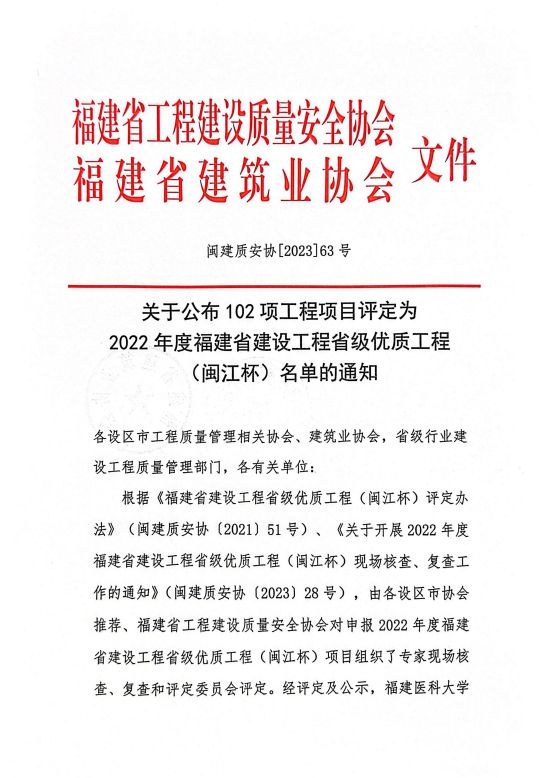 福建省工程建设质量安全协会
福建省建筑业协会
文件

闽建质安协[2023]63号

关于公布102项工程项目评定为
2022年度福建省建设工程省级优质工程
（闽江杯）名单的通知

各设区市工程质量管理相关协会、建筑业协会，省级行业建设工程质量管理部门，各有关单位：

根据《福建省建设工程省级优质工程（闽江杯）评定办法》（闽建质安协〔2021〕51号）、《关于开展2022年度福建省建设工程省级优质工程（闽江杯）现场核查、复查工作的通知》（闽建质安协〔2023〕28号），由各设区市协会推荐、福建省工程建设质量安全协会对申报2022年度福建省建设工程省级优质工程（闽江杯）项目组织了专家现场核查、复查和评定委员会评定。经评定及公示，福建医科大学